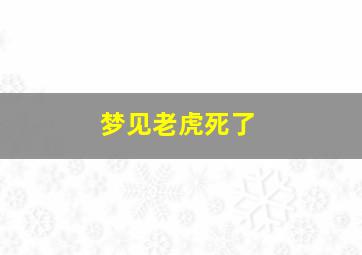 梦见老虎死了